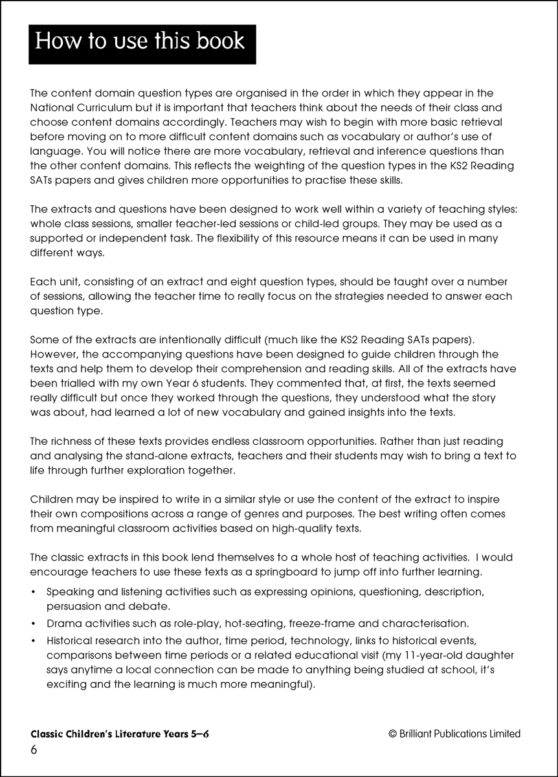 How to use this book

The content domain question types are organised in the order in which they appear in the National Curriculum but it is important that teachers think about the needs of their class and choose content domains accordingly. Teachers may wish to begin with more basic retrieval before moving on to more difficult content domains such as vocabulary or author's use of language. You will notice there are more vocabulary, retrieval and inference questions than the other content domains. This reflects the weighting of the question types in the KS2 Reading SATs papers and gives children more opportunities to practise these skills.

The extracts and questions have been designed to work well within a variety of teaching styles: whole class sessions, smaller teacher-led sessions or child-led groups. They may be used as a supported or independent task. The flexibility of this resource means it can be used in many different ways.

Each unit, consisting of an extract and eight question types, should be taught over a number of sessions, allowing the teacher time to really focus on the strategies needed to answer each question type.

Some of the extracts are intentionally difficult (much like the KS2 Reading SATs papers). However, the accompanying questions have been designed to guide children through the texts and help them to develop their comprehension and reading skills. All of the extracts have been trialled with my own Year 6 students. They commented that, at first, the texts seemed really difficult but once they worked through the questions, they understood what the story was about, had learned a lot of new vocabulary and gained insights into the texts.

The richness of these texts provides endless classroom opportunities. Rather than just reading and analysing the stand-alone extracts, teachers and their students may wish to bring a text to life through further exploration together.

Children may be inspired to write in a similar style or use the content of the extract to inspire their own compositions across a range of genres and purposes. The best writing often comes from meaningful classroom activities based on high-quality texts.

The classic extracts in this book lend themselves to a whole host of teaching activities. I would encourage teachers to use these texts as a springboard to jump off into further learning.

• Speaking and listening activities such as expressing opinions, questioning, description, persuasion and debate.
• Drama activities such as role-play, hot-seating, freeze-frame and characterisation.
• Historical research into the author, time period, technology, links to historical events, comparisons between time periods or a related educational visit (my 11-year-old daughter says anytime a local connection can be made to anything being studied at school, it's exciting and the learning is much more meaningful).

Classic Children's Literature Years 5–6
© Brilliant Publications Limited
6